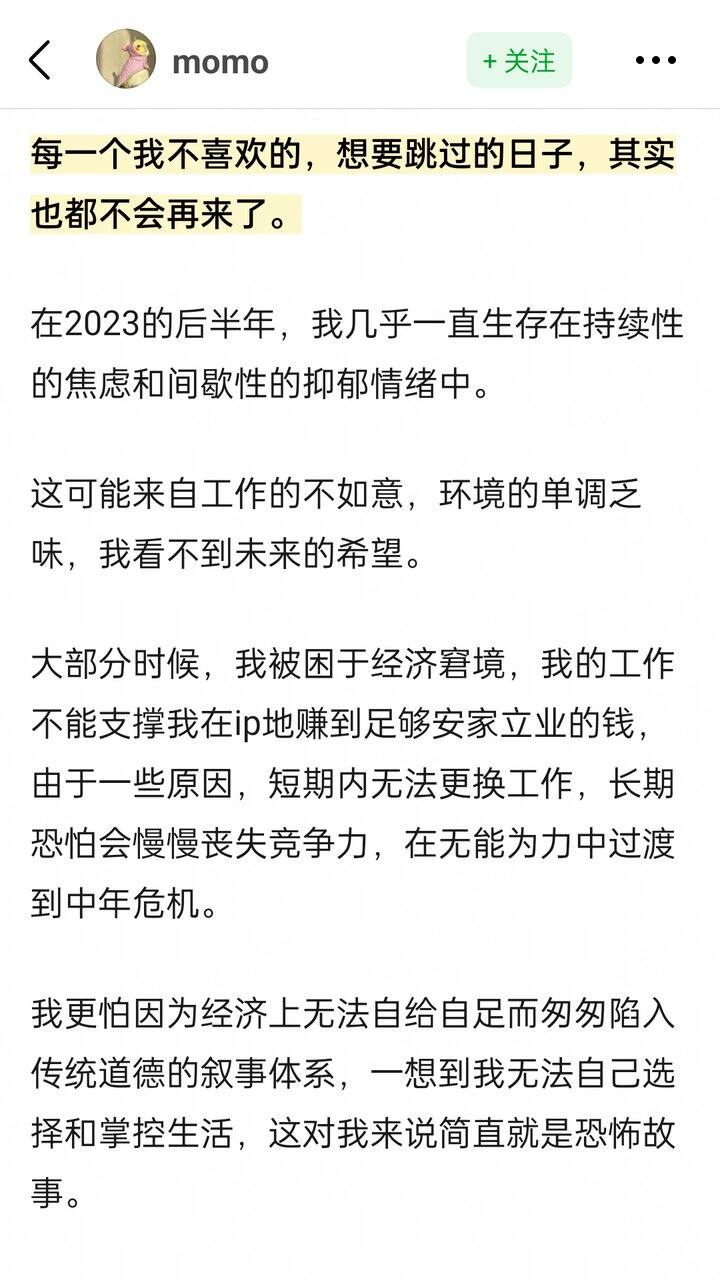 momo

+ 关注

每一个我不喜欢的，想要跳过的日子，其实也都不会再来了。

在2023的后半年，我几乎一直生存在持续性的焦虑和间歇性的抑郁情绪中。

这可能来自工作的不如意，环境的单调乏味，我看不到未来的希望。

大部分时候，我被困于经济窘境，我的工作不能支撑我在ip地赚到足够安家立业的钱，由于一些原因，短期内无法更换工作，长期恐怕会慢慢丧失竞争力，在无能为力中过渡到中年危机。

我更怕因为经济上无法自给自足而匆匆陷入传统道德的叙事体系，一想到我无法自己选择和掌控生活，这对我来说简直就是恐怖故事。